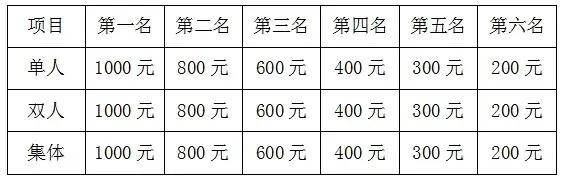 | 项目 | 第一名 | 第二名 | 第三名 | 第四名 | 第五名 | 第六名 |
|---|---|---|---|---|---|---|
| 单人 | 1000 元 | 800 元 | 600 元 | 400 元 | 300 元 | 200 元 |
| 双人 | 1000 元 | 800 元 | 600 元 | 400 元 | 300 元 | 200 元 |
| 集体 | 1000 元 | 800 元 | 600 元 | 400 元 | 300 元 | 200 元 |